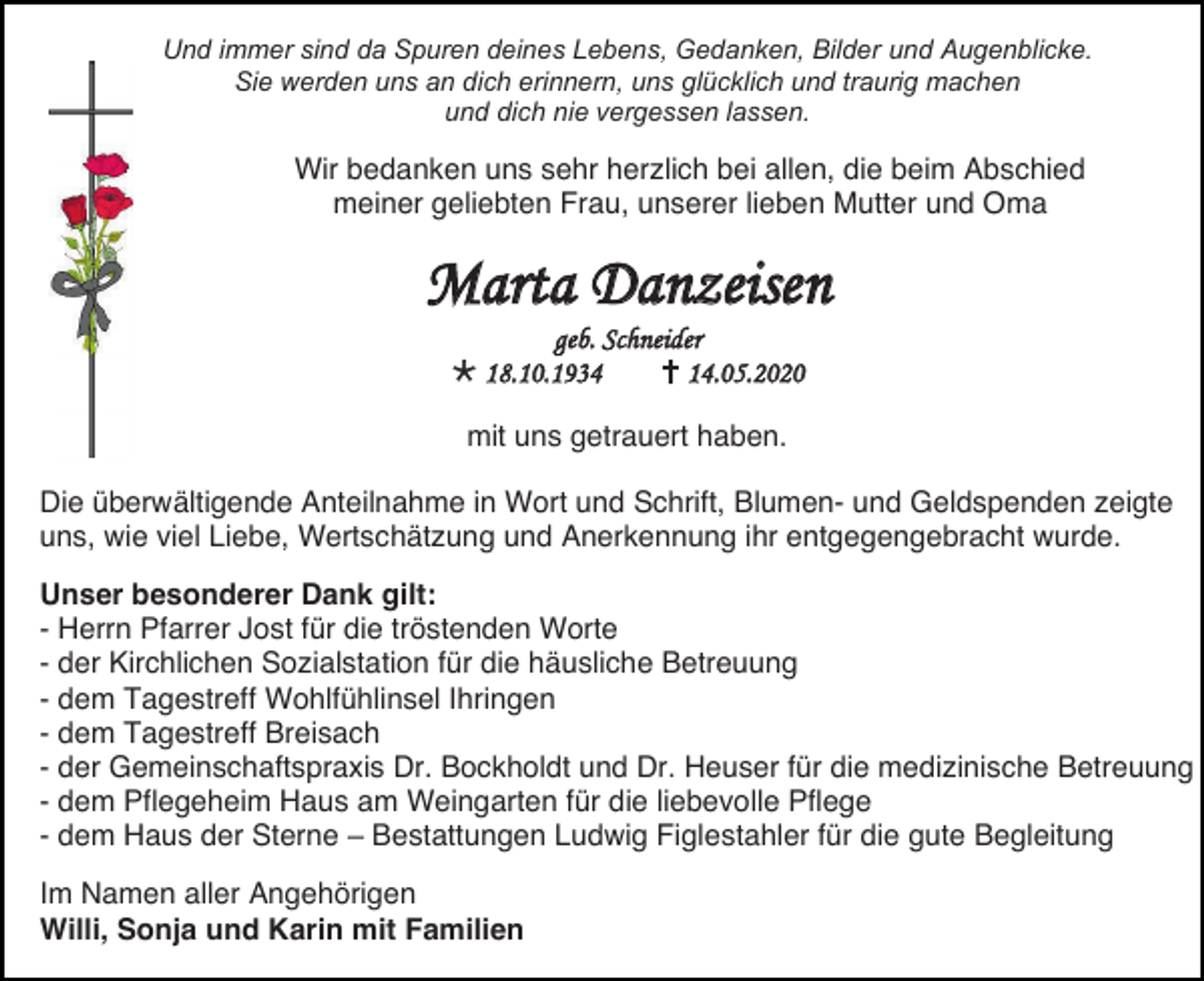 Und immer sind da Spuren deines Lebens, Gedanken, Bilder und Augenblicke. Sie werden uns an dich erinnern, uns glücklich und traurig machen und dich nie vergessen lassen.

Wir bedanken uns sehr herzlich bei allen, die beim Abschied meiner geliebten Frau, unserer lieben Mutter und Oma

Marta Danzeisen

geb. Schneider

* 18.10.1934 † 14.05.2020

mit uns getrauert haben.

Die überwältigende Anteilnahme in Wort und Schrift, Blumen- und Geldspenden zeigte uns, wie viel Liebe, Wertschätzung und Anerkennung ihr entgegengebracht wurde.

Unser besonderer Dank gilt:
- Herrn Pfarrer Jost für die tröstenden Worte
- der Kirchlichen Sozialstation für die häusliche Betreuung
- dem Tagestreff Wohlfühlinsel Ihringen
- dem Tagestreff Breisach
- der Gemeinschaftspraxis Dr. Bockholdt und Dr. Heuser für die medizinische Betreuung
- dem Pflegeheim Haus am Weingarten für die liebevolle Pflege
- dem Haus der Sterne – Bestattungen Ludwig Figlestahler für die gute Begleitung

Im Namen aller Angehörigen
Willi, Sonja und Karin mit Familien